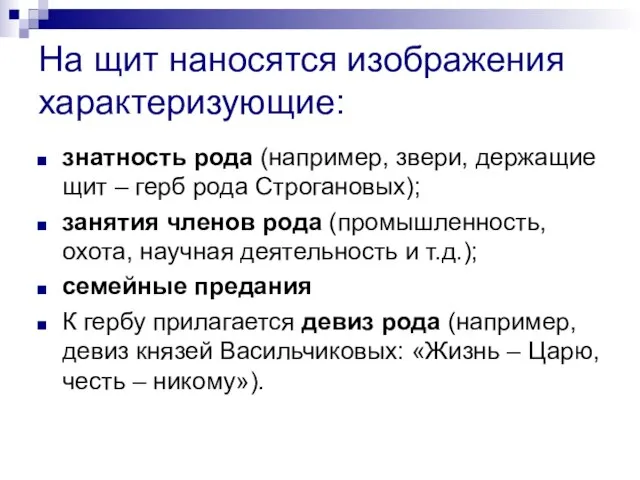 На щит наносятся изображения характеризующие:

знатность рода (например, звери, держащие щит – герб рода Строгановых);

занятия членов рода (промышленность, охота, научная деятельность и т.д.);

семейные предания

К гербу прилагается девиз рода (например, девиз князей Васильчиковых: «Жизнь – Царю, честь – никому»).